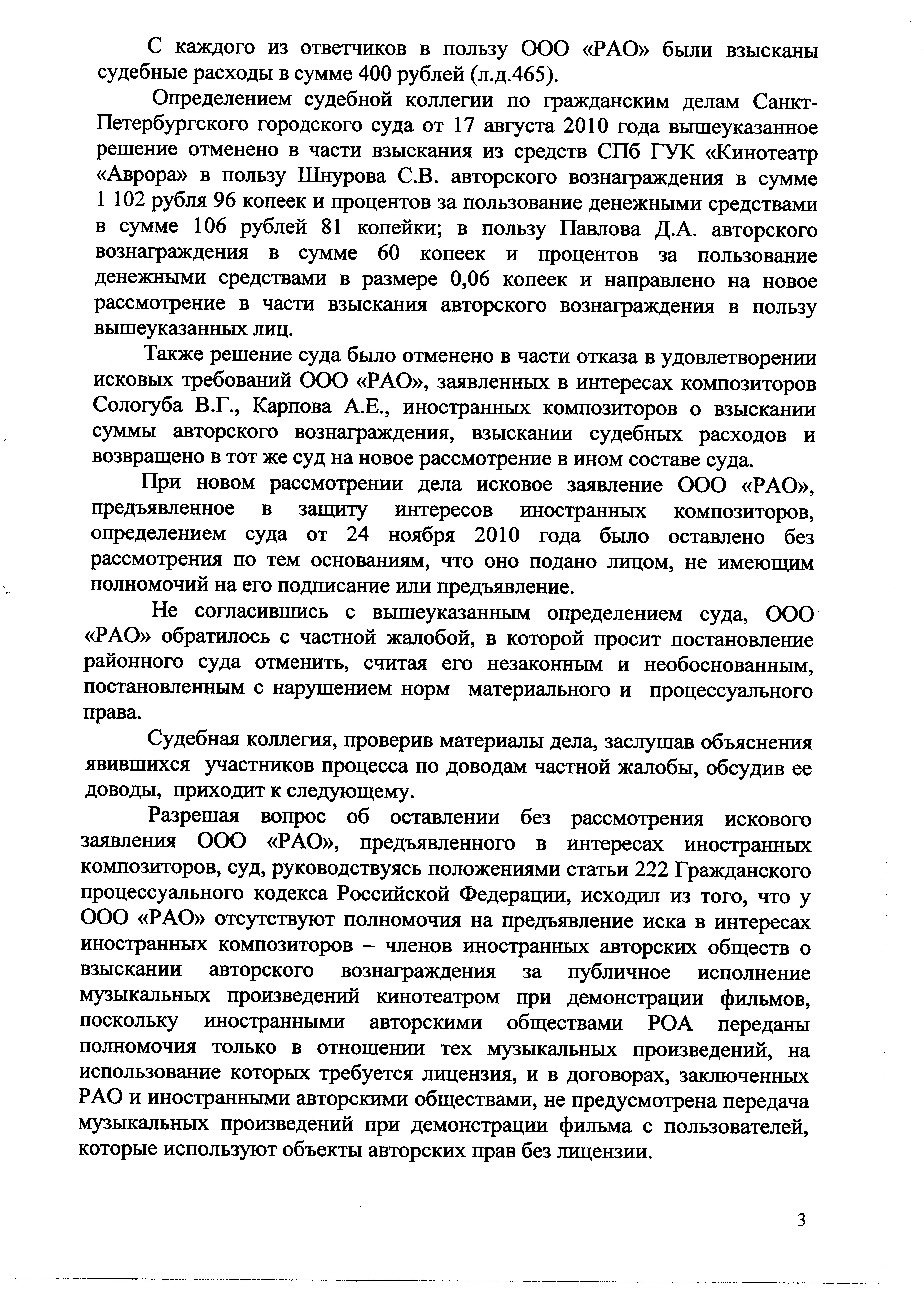 С каждого из ответчиков в пользу ООО «РАО» были взысканы судебные расходы в сумме 400 рублей (л.д.465).

Определением судебной коллегии по гражданским делам Санкт-Петербургского городского суда от 17 августа 2010 года вышеуказанное решение отменено в части взыскания из средств СПб ГУК «Кинотеатр «Аврора» в пользу Шнурова С.В. авторского вознаграждения в сумме 1 102 рубля 96 копеек и процентов за пользование денежными средствами в сумме 106 рублей 81 копейки; в пользу Павлова Д.А. авторского вознаграждения в сумме 60 копеек и процентов за пользование денежными средствами в размере 0,06 копеек и направлено на новое рассмотрение в части взыскания авторского вознаграждения в пользу вышеуказанных лиц.

Также решение суда было отменено в части отказа в удовлетворении исковых требований ООО «РАО», заявленных в интересах композиторов Сологуба В.Г., Карпова А.Е., иностранных композиторов о взыскании суммы авторского вознаграждения, взыскании судебных расходов и возвращено в тот же суд на новое рассмотрение в ином составе суда.

При новом рассмотрении дела исковое заявление ООО «РАО», предъявленное в защиту интересов иностранных композиторов, определением суда от 24 ноября 2010 года было оставлено без рассмотрения по тем основаниям, что оно подано лицом, не имеющим полномочий на его подписание или предъявление.

Не согласившись с вышеуказанным определением суда, ООО «РАО» обратилось с частной жалобой, в которой просит постановление районного суда отменить, считая его незаконным и необоснованным, постановленным с нарушением норм материального и процессуального права.

Судебная коллегия, проверив материалы дела, заслушав объяснения явившихся участников процесса по доводам частной жалобы, обсудив ее доводы, приходит к следующему.

Разрешая вопрос об оставлении без рассмотрения искового заявления ООО «РАО», предъявленного в интересах иностранных композиторов, суд, руководствуясь положениями статьи 222 Гражданского процессуального кодекса Российской Федерации, исходил из того, что у ООО «РАО» отсутствуют полномочия на предъявление иска в интересах иностранных композиторов – членов иностранных авторских обществ о взыскании авторского вознаграждения за публичное исполнение музыкальных произведений кинотеатром при демонстрации фильмов, поскольку иностранными авторскими обществами РОА переданы полномочия только в отношении тех музыкальных произведений, на использование которых требуется лицензия, и в договорах, заключенных РАО и иностранными авторскими обществами, не предусмотрена передача музыкальных произведений при демонстрации фильма с пользователей, которые используют объекты авторских прав без лицензии.

3